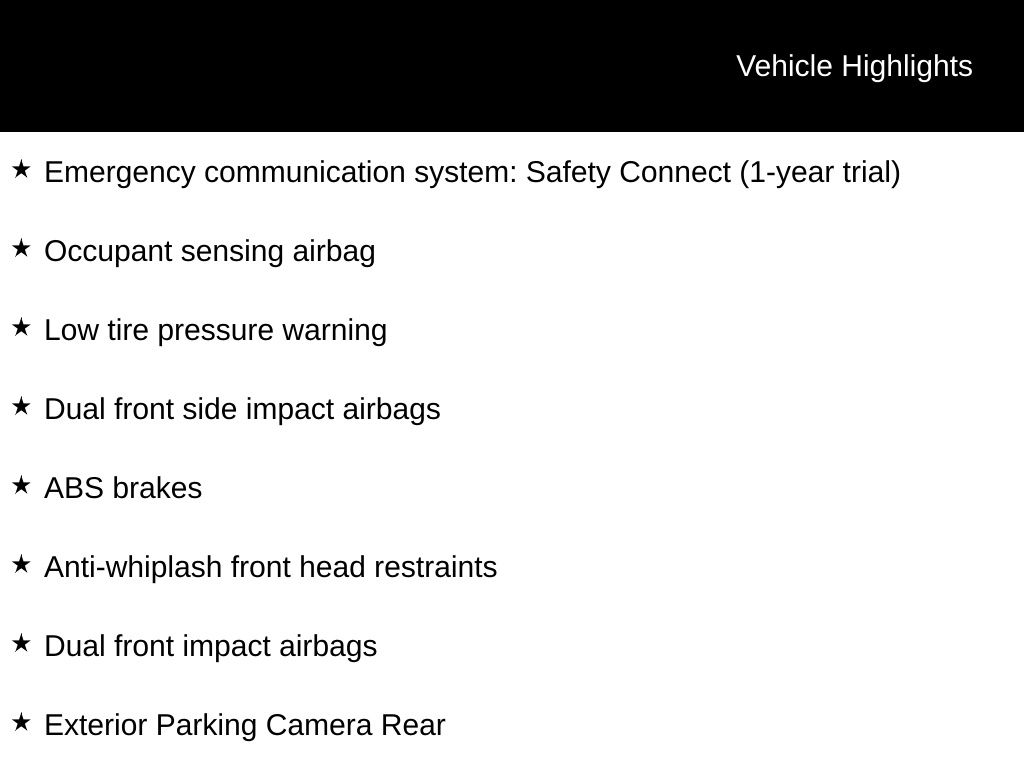 Vehicle Highlights

★ Emergency communication system: Safety Connect (1-year trial)

★ Occupant sensing airbag

★ Low tire pressure warning

★ Dual front side impact airbags

★ ABS brakes

★ Anti-whiplash front head restraints

★ Dual front impact airbags

★ Exterior Parking Camera Rear